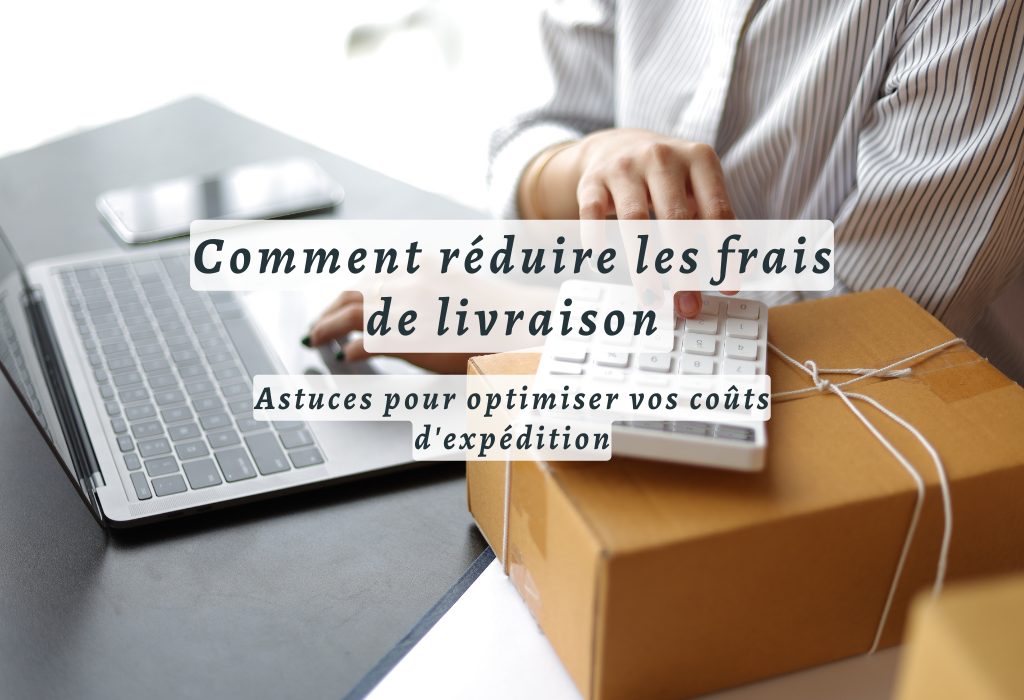 Comment réduire les frais de livraison

Astuces pour optimiser vos coûts d'expédition